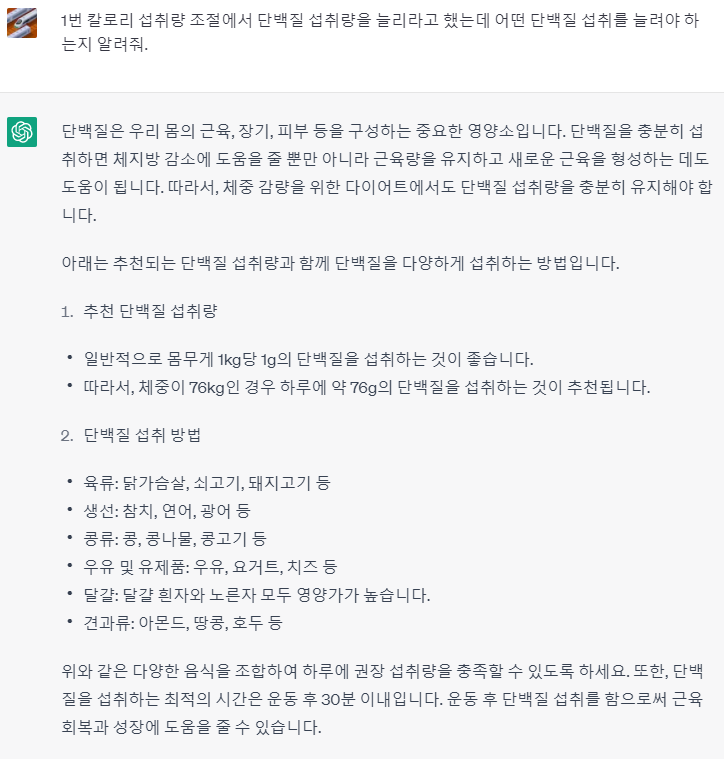 1번 칼로리 섭취량 조절에서 단백질 섭취량을 늘리라고 했는데 어떤 단백질 섭취를 늘려야 하는지 알려줘.

단백질은 우리 몸의 근육, 장기, 피부 등을 구성하는 중요한 영양소입니다. 단백질을 충분히 섭취하면 체지방 감소에 도움을 줄 뿐만 아니라 근육량을 유지하고 새로운 근육을 형성하는 데도 도움이 됩니다. 따라서, 체중 감량을 위한 다이어트에서도 단백질 섭취량을 충분히 유지해야 합니다.

아래는 추천되는 단백질 섭취량과 함께 단백질을 다양하게 섭취하는 방법입니다.

1. 추천 단백질 섭취량

• 일반적으로 몸무게 1kg당 1g의 단백질을 섭취하는 것이 좋습니다.
• 따라서, 체중이 76kg인 경우 하루에 약 76g의 단백질을 섭취하는 것이 추천됩니다.

2. 단백질 섭취 방법

• 육류: 닭가슴살, 쇠고기, 돼지고기 등
• 생선: 참치, 연어, 광어 등
• 콩류: 콩, 콩나물, 콩고기 등
• 우유 및 유제품: 우유, 요거트, 치즈 등
• 달걀: 달걀 흰자와 노른자 모두 영양가가 높습니다.
• 견과류: 아몬드, 땅콩, 호두 등

위와 같은 다양한 음식을 조합하여 하루에 권장 섭취량을 충족할 수 있도록 하세요. 또한, 단백질을 섭취하는 최적의 시간은 운동 후 30분 이내입니다. 운동 후 단백질 섭취를 함으로써 근육 회복과 성장에 도움을 줄 수 있습니다.